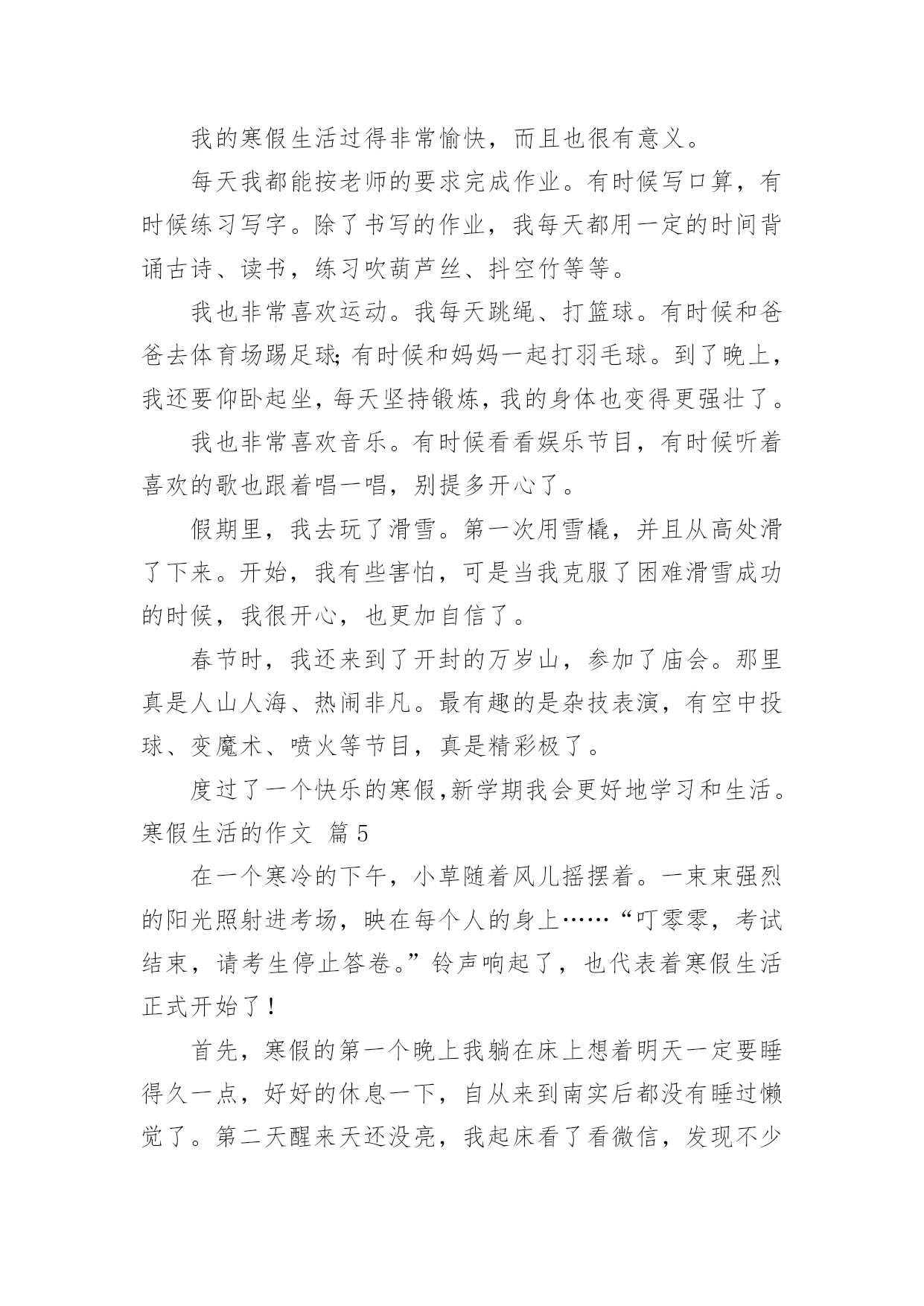 我的寒假生活过得非常愉快，而且也很有意义。

每天我都能按老师的要求完成作业。有时候写口算，有时候练习写字。除了书写的作业，我每天都用一定的时间背诵古诗、读书，练习吹葫芦丝、抖空竹等等。

我也非常喜欢运动。我每天跳绳、打篮球。有时候和爸爸去体育场踢足球；有时候和妈妈一起打羽毛球。到了晚上，我还要仰卧起坐，每天坚持锻炼，我的身体也变得更强壮了。

我也非常喜欢音乐。有时候看看娱乐节目，有时候听着喜欢的歌也跟着唱一唱，别提多开心了。

假期里，我去玩了滑雪。第一次用雪橇，并且从高处滑了下来。开始，我有些害怕，可是当我克服了困难滑雪成功的时候，我很开心，也更加自信了。

春节时，我还来到了开封的万岁山，参加了庙会。那里真是人山人海、热闹非凡。最有趣的是杂技表演，有空中投球、变魔术、喷火等节目，真是精彩极了。

度过了一个快乐的寒假,新学期我会更好地学习和生活。

寒假生活的作文 篇5

在一个寒冷的下午，小草随着风儿摇摆着。一束束强烈的阳光照射进考场，映在每个人的身上……“叮零零，考试结束，请考生停止答卷。”铃声响起了，也代表着寒假生活正式开始了！

首先，寒假的第一个晚上我躺在床上想着明天一定要睡得久一点，好好的休息一下，自从来到南实后都没有睡过懒觉了。第二天醒来天还没亮，我起床看了看微信，发现不少